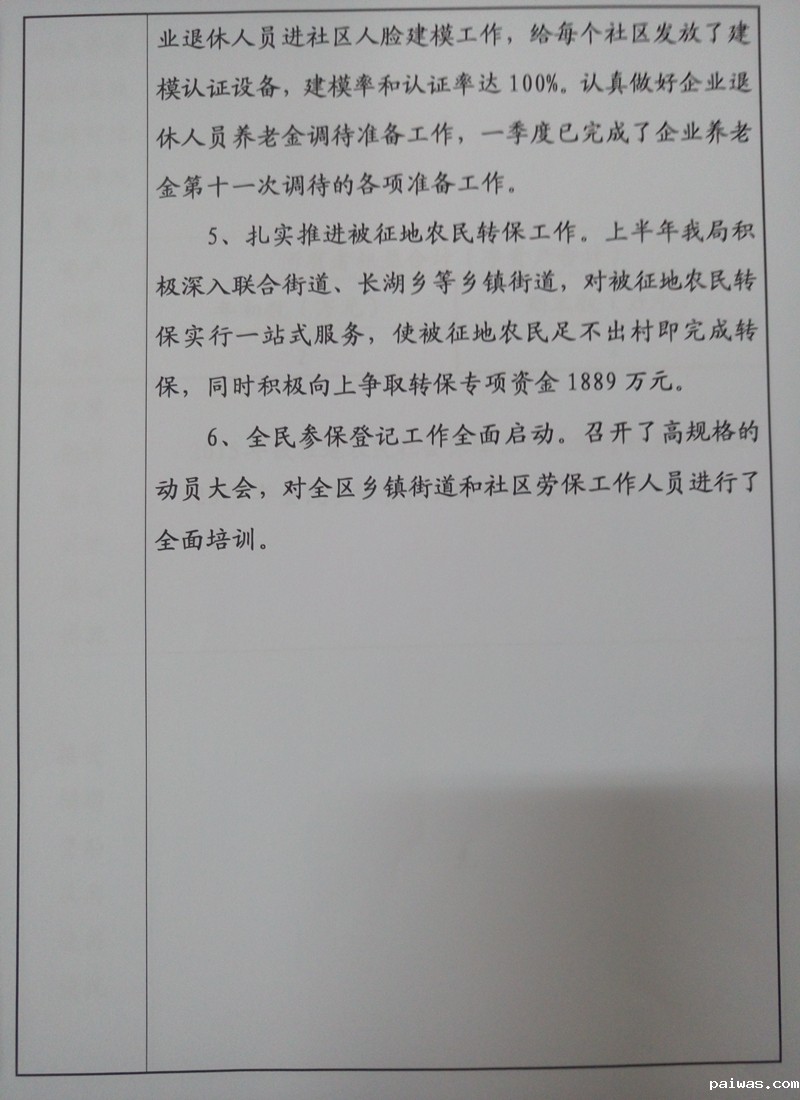 业退休人员进社区人脸建模工作，给每个社区发放了建模认证设备，建模率和认证率达100%。认真做好企业退休人员养老金调待准备工作，一季度已完成了企业养老金第十一次调待的各项准备工作。

5、扎实推进被征地农民转保工作。上半年我局积极深入联合街道、长湖乡等乡镇街道，对被征地农民转保实行一站式服务，使被征地农民足不出村即完成转保，同时积极向上争取转保专项资金1889万元。

6、全民参保登记工作全面启动。召开了高规格的动员大会，对全区乡镇街道和社区劳保工作人员进行了全面培训。

paiwas.com